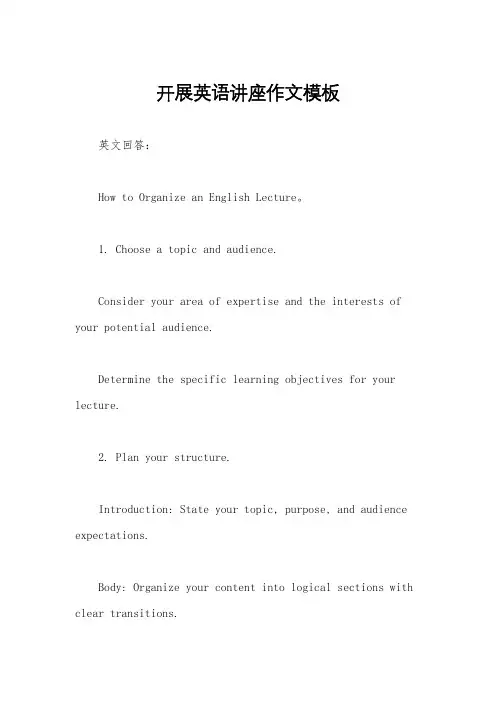 开展英语讲座作文模板

英文回答：

How to Organize an English Lecture。

1. Choose a topic and audience.

Consider your area of expertise and the interests of your potential audience.

Determine the specific learning objectives for your lecture.

2. Plan your structure.

Introduction: State your topic, purpose, and audience expectations.

Body: Organize your content into logical sections with clear transitions.